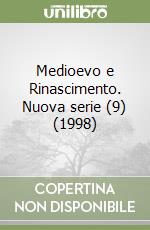 unilibro

Medioevo e Rinascimento. Nuova serie (9) (1998)

COPERTINA NON DISPONIBILE